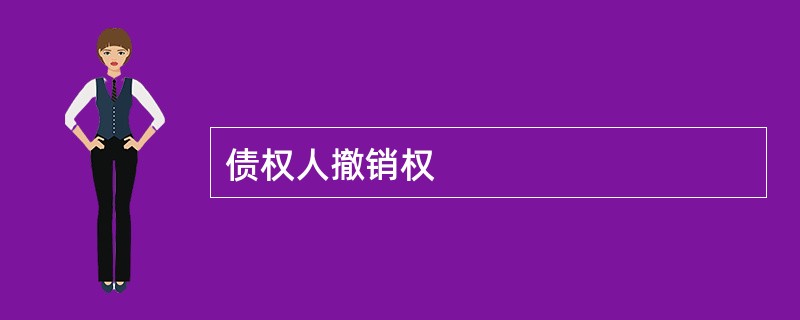 债权人撤销权